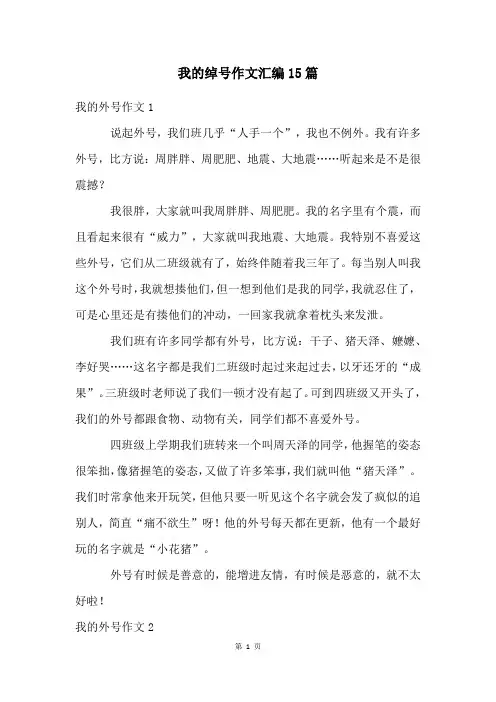 我的绰号作文汇编15篇

我的外号作文1

说起外号，我们班几乎“人手一个”，我也不例外。我有许多外号，比方说：周胖胖、周肥肥、地震、大地震……听起来是不是很震撼？

我很胖，大家就叫我周胖胖、周肥肥。我的名字里有个震，而且看起来很有“威力”，大家就叫我地震、大地震。我特别不喜爱这些外号，它们从二班级就有了，始终伴随着我三年了。每当别人叫我这个外号时，我就想揍他们，但一想到他们是我的同学，我就忍住了，可是心里还是有揍他们的冲动，一回家我就拿着枕头来发泄。

我们班有许多同学都有外号，比方说：干子、猪天泽、嬷嬷、李好哭……这名字都是我们二班级时起过来起过去，以牙还牙的“成果”。三班级时老师说了我们一顿才没有起了。可到四班级又开头了，我们的外号都跟食物、动物有关，同学们都不喜爱外号。

四班级上学期我们班转来一个叫周天泽的同学，他握笔的姿态很笨拙，像猪握笔的姿态，又做了许多笨事，我们就叫他“猪天泽”。我们时常拿他来开玩笑，但他只要一听见这个名字就会发了疯似的追别人，简直“痛不欲生”呀！他的外号每天都在更新，他有一个最好玩的名字就是“小花猪”。

外号有时候是善意的，能增进友情，有时候是恶意的，就不太好啦！

我的外号作文2

第 1 页